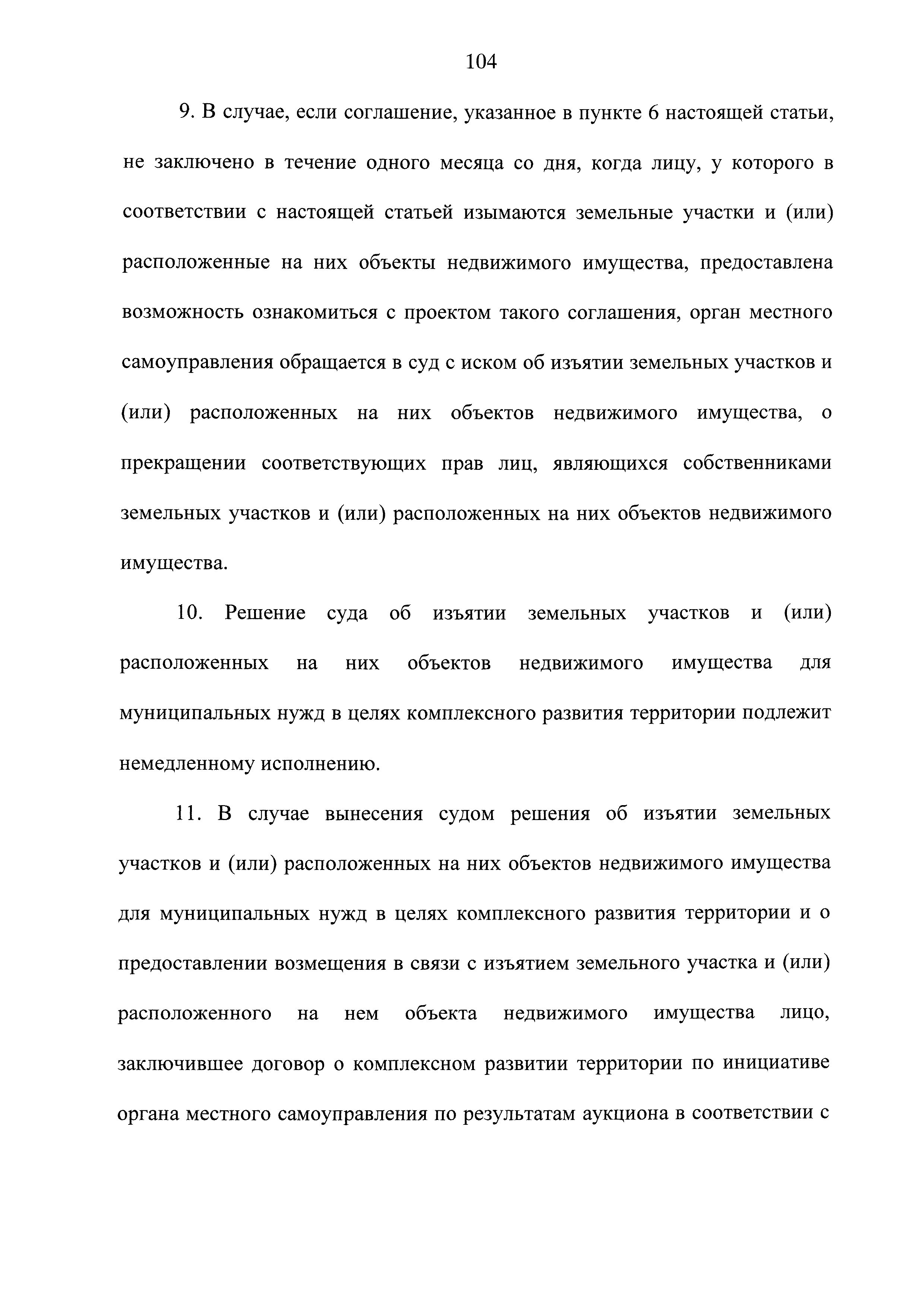 104

9. В случае, если соглашение, указанное в пункте 6 настоящей статьи, не заключено в течение одного месяца со дня, когда лицу, у которого в соответствии с настоящей статьей изымаются земельные участки и (или) расположенные на них объекты недвижимого имущества, предоставлена возможность ознакомиться с проектом такого соглашения, орган местного самоуправления обращается в суд с иском об изъятии земельных участков и (или) расположенных на них объектов недвижимого имущества, о прекращении соответствующих прав лиц, являющихся собственниками земельных участков и (или) расположенных на них объектов недвижимого имущества.

10. Решение суда об изъятии земельных участков и (или) расположенных на них объектов недвижимого имущества для муниципальных нужд в целях комплексного развития территории подлежит немедленному исполнению.

11. В случае вынесения судом решения об изъятии земельных участков и (или) расположенных на них объектов недвижимого имущества для муниципальных нужд в целях комплексного развития территории и о предоставлении возмещения в связи с изъятием земельного участка и (или) расположенного на нем объекта недвижимого имущества лицо, заключившее договор о комплексном развитии территории по инициативе органа местного самоуправления по результатам аукциона в соответствии с